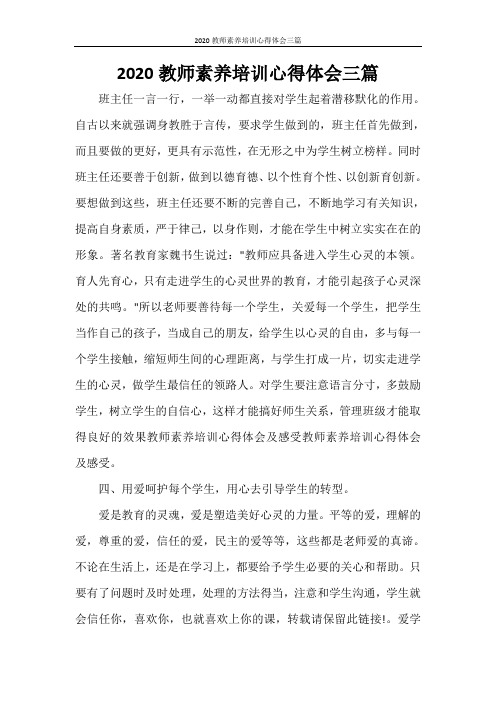 2020 教师素养培训心得体会三篇

2020 教师素养培训心得体会三篇

班主任一言一行，一举一动都直接对学生起着潜移默化的作用。自古以来就强调身教胜于言传，要求学生做到的，班主任首先做到，而且要做的更好，更具有示范性，在无形之中为学生树立榜样。同时班主任还要善于创新，做到以德育德、以个性育个性、以创新育创新。要想做到这些，班主任还要不断的完善自己，不断地学习有关知识，提高自身素质，严于律己，以身作则，才能在学生中树立实实在在的形象。著名教育家魏书生说过："教师应具备进入学生心灵的本领。育人先育心，只有走进学生的心灵世界的教育，才能引起孩子心灵深处的共鸣。"所以老师要善待每一个学生，关爱每一个学生，把学生当作自己的孩子，当成自己的朋友，给学生以心灵的自由，多与每一个学生接触，缩短师生间的心理距离，与学生打成一片，切实走进学生的心灵，做学生最信任的领路人。对学生要注意语言分寸，多鼓励学生，树立学生的自信心，这样才能搞好师生关系，管理班级才能取得良好的效果教师素养培训心得体会及感受教师素养培训心得体会及感受。

四、用爱呵护每个学生，用心去引导学生的转型。

爱是教育的灵魂，爱是塑造美好心灵的力量。平等的爱，理解的爱，尊重的爱，信任的爱，民主的爱等等，这些都是老师爱的真谛。不论在生活上，还是在学习上，都要给予学生必要的关心和帮助。只要有了问题时及时处理，处理的方法得当，注意和学生沟通，学生就会信任你，喜欢你，也就喜欢上你的课，转载请保留此链接!。爱学